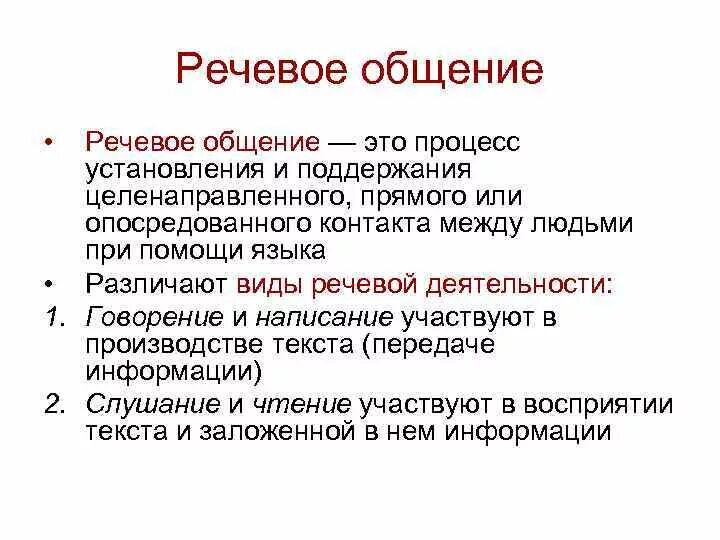 Речевое общение

• Речевое общение — это процесс установления и поддержания целенаправленного, прямого или опосредованного контакта между людьми при помощи языка
• Различают виды речевой деятельности:
1. Говорение и написание участвуют в производстве текста (передаче информации)
2. Слушание и чтение участвуют в восприятии текста и заложенной в нем информации